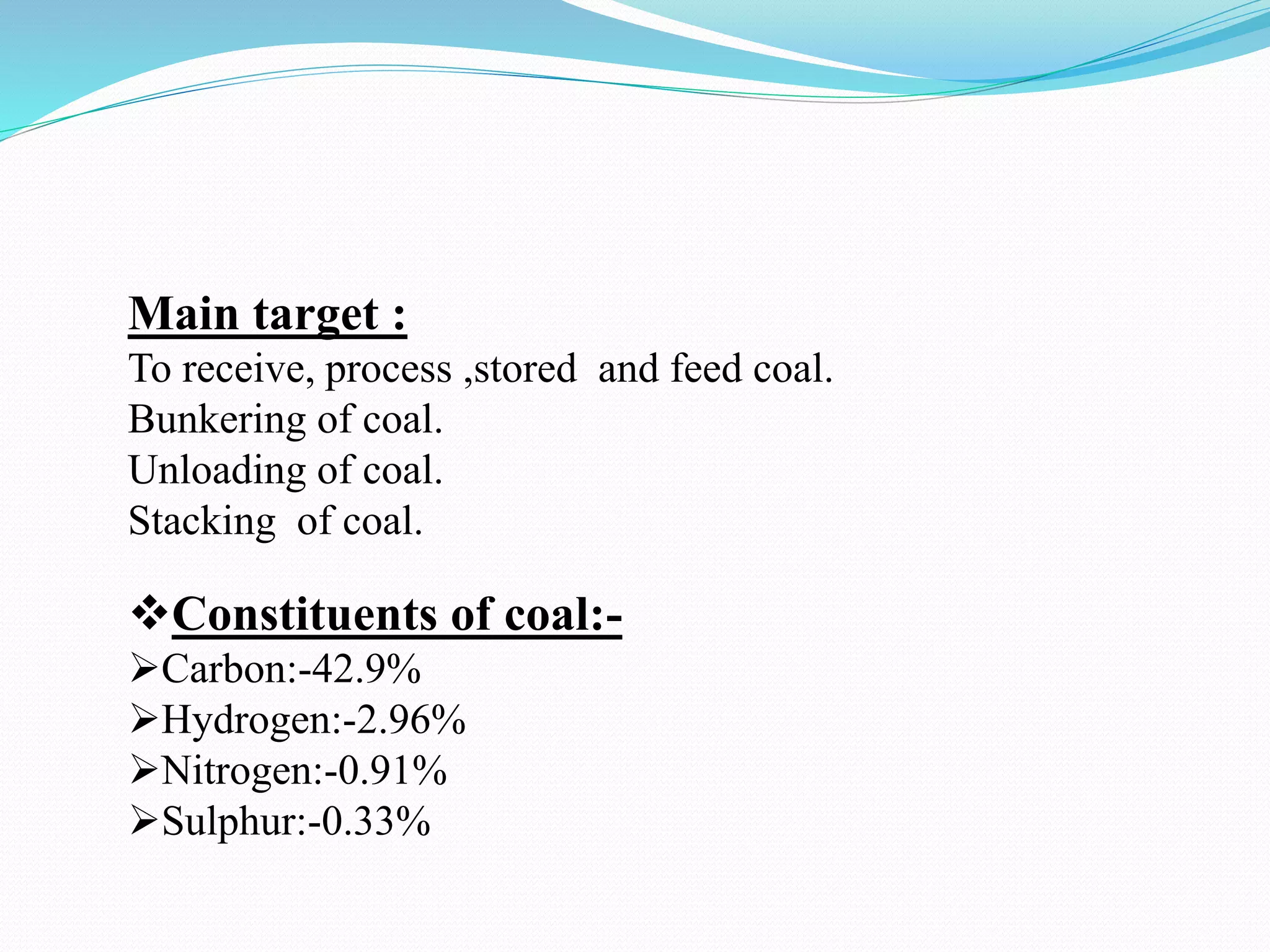 Main target :
To receive, process ,stored and feed coal.
Bunkering of coal.
Unloading of coal.
Stacking of coal.

❖Constituents of coal:-
➢Carbon:-42.9%
➢Hydrogen:-2.96%
➢Nitrogen:-0.91%
➢Sulphur:-0.33%